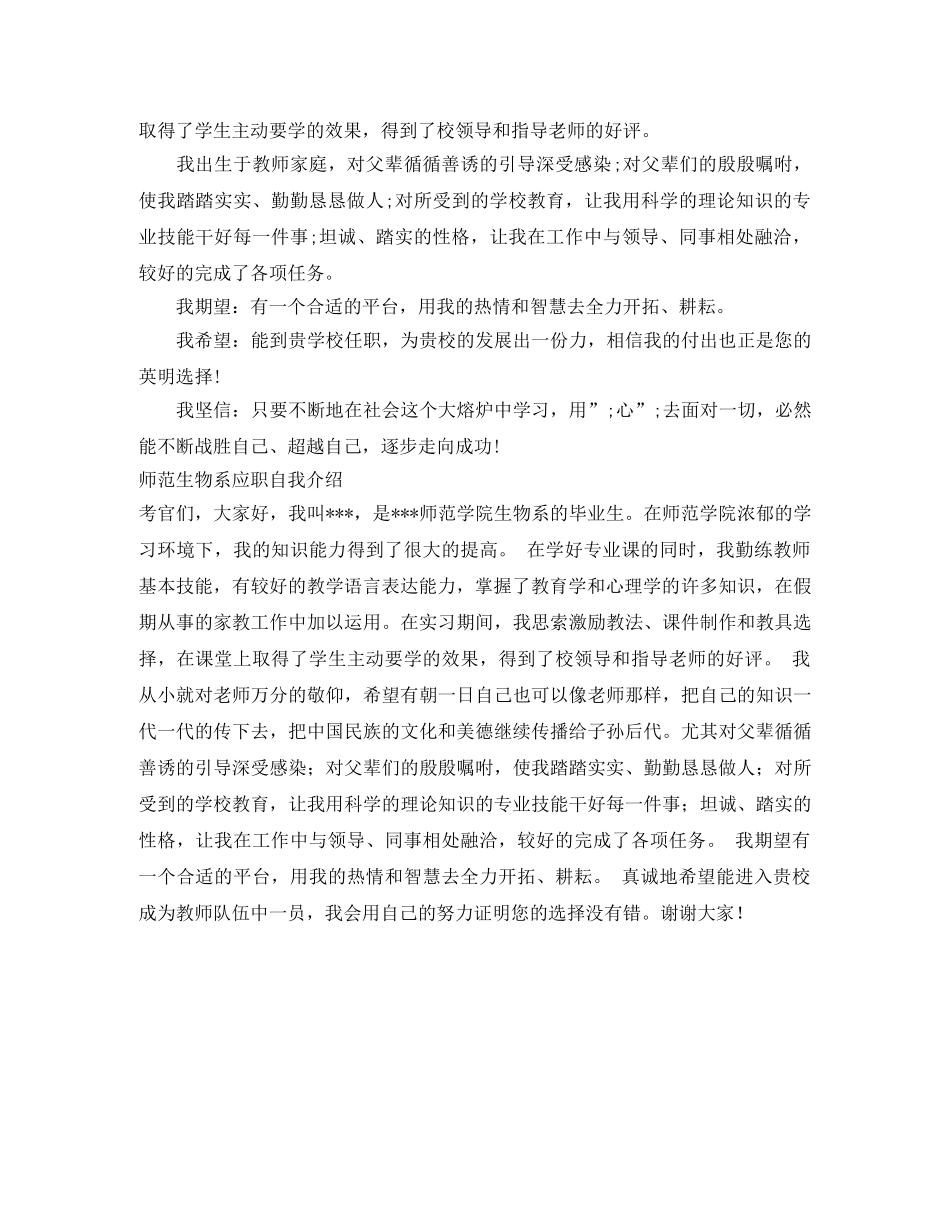 取得了学生主动要学的效果，得到了校领导和指导老师的好评。

我出生于教师家庭，对父辈循循善诱的引导深受感染;对父辈们的殷殷嘱咐，使我踏踏实实、勤勤恳恳做人;对所受到的学校教育，让我用科学的理论知识的专业技能干好每一件事;坦诚、踏实的性格，让我在工作中与领导、同事相处融洽，较好的完成了各项任务。

我期望：有一个合适的平台，用我的热情和智慧去全力开拓、耕耘。

我希望：能到贵学校任职，为贵校的发展出一份力，相信我的付出也正是您的英明选择!

我坚信：只要不断地在社会这个大熔炉中学习，用”;心”;去面对一切，必然能不断战胜自己、超越自己，逐步走向成功!

师范生物系应职自我介绍

考官们，大家好，我叫***，是***师范学院生物系的毕业生。在师范学院浓郁的学习环境下，我的知识能力得到了很大的提高。 在学好专业课的同时，我勤练教师基本技能，有较好的教学语言表达能力，掌握了教育学和心理学的许多知识，在假期从事的家教工作中加以运用。在实习期间，我思索激励教法、课件制作和教具选择，在课堂上取得了学生主动要学的效果，得到了校领导和指导老师的好评。 我从小就对老师万分的敬仰，希望有朝一日自己也可以像老师那样，把自己的知识一代一代的传下去，把中国民族的文化和美德继续传播给子孙后代。尤其对父辈循循善诱的引导深受感染；对父辈们的殷殷嘱咐，使我踏踏实实、勤勤恳恳做人；对所受到的学校教育，让我用科学的理论知识的专业技能干好每一件事；坦诚、踏实的性格，让我在工作中与领导、同事相处融洽，较好的完成了各项任务。 我期望有一个合适的平台，用我的热情和智慧去全力开拓、耕耘。 真诚地希望能进入贵校成为教师队伍中一员，我会用自己的努力证明您的选择没有错。谢谢大家！